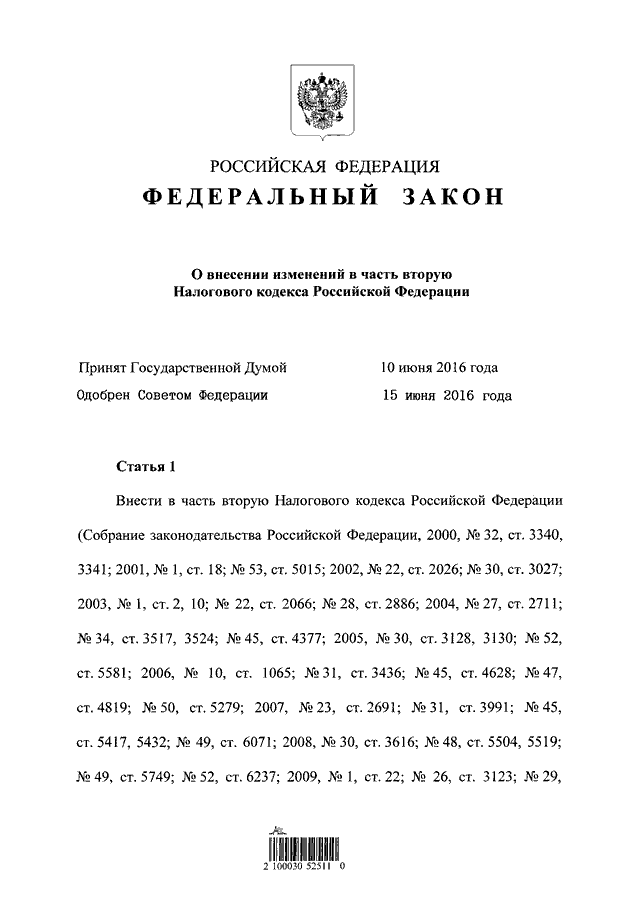 РОССИЙСКАЯ ФЕДЕРАЦИЯ
ФЕДЕРАЛЬНЫЙ ЗАКОН

О внесении изменений в часть вторую
Налогового кодекса Российской Федерации

Принят Государственной Думой 10 июня 2016 года
Одобрен Советом Федерации 15 июня 2016 года

Статья 1

Внести в часть вторую Налогового кодекса Российской Федерации (Собрание законодательства Российской Федерации, 2000, № 32, ст. 3340, 3341; 2001, № 1, ст. 18; № 53, ст. 5015; 2002, № 22, ст. 2026; № 30, ст. 3027; 2003, № 1, ст. 2, 10; № 22, ст. 2066; № 28, ст. 2886; 2004, № 27, ст. 2711; № 34, ст. 3517, 3524; № 45, ст. 4377; 2005, № 30, ст. 3128, 3130; № 52, ст. 5581; 2006, № 10, ст. 1065; № 31, ст. 3436; № 45, ст. 4628; № 47, ст. 4819; № 50, ст. 5279; 2007, № 23, ст. 2691; № 31, ст. 3991; № 45, ст. 5417, 5432; № 49, ст. 6071; 2008, № 30, ст. 3616; № 48, ст. 5504, 5519; № 49, ст. 5749; № 52, ст. 6237; 2009, № 1, ст. 22; № 26, ст. 3123; № 29,

2 100030 52511 0